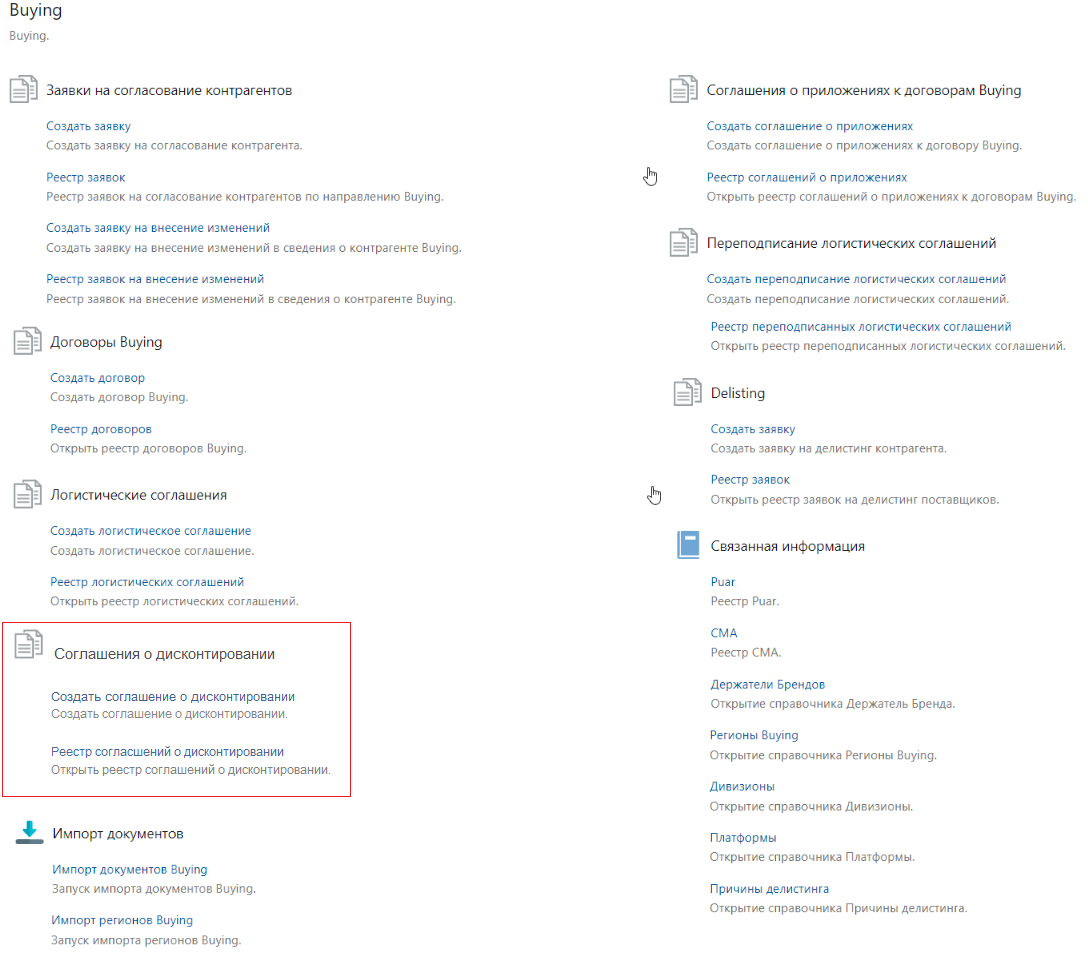 Buying
Buying.

Заявки на согласование контрагентов

Создать заявку
Создать заявку на согласование контрагента.

Реестр заявок
Реестр заявок на согласование контрагентов по направлению Buying.

Создать заявку на внесение изменений
Создать заявку на внесение изменений в сведения о контрагенте Buying.

Реестр заявок на внесение изменений
Реестр заявок на внесение изменений в сведения о контрагенте Buying.

Договоры Buying

Создать договор
Создать договор Buying.

Реестр договоров
Открыть реестр договоров Buying.

Логистические соглашения

Создать логистическое соглашение
Создать логистическое соглашение.

Реестр логистических соглашений
Открыть реестр логистических соглашений.

Соглашения о дисконтировании

Создать соглашение о дисконтировании
Создать соглашение о дисконтировании.

Реестр согласшений о дисконтировании
Открыть реестр соглашений о дисконтировании.

Импорт документов

Импорт документов Buying
Запуск импорта документов Buying.

Импорт регионов Buying
Запуск импорта регионов Buying.

Соглашения о приложениях к договорам Buying

Создать соглашение о приложениях
Создать соглашение о приложениях к договору Buying.

Реестр соглашений о приложениях
Открыть реестр соглашений о приложениях к договорам Buying.

Переподписание логистических соглашений

Создать переподписание логистических соглашений
Создать переподписание логистических соглашений.

Реестр переподписанных логистических соглашений
Открыть реестр переподписанных логистических соглашений.

Delisting

Создать заявку
Создать заявку на делистинг контрагента.

Реестр заявок
Открыть реестр заявок на делистинг поставщиков.

Связанная информация

Puar
Реестр Puar.

CMA
Реестр CMA.

Держатели Брендов
Открытие справочника Держатель Бренда.

Регионы Buying
Открытие справочника Регионы Buying.

Дивизионы
Открытие справочника Дивизионы.

Платформы
Открытие справочника Платформы.

Причины делистинга
Открытие справочника Причины делистинга.